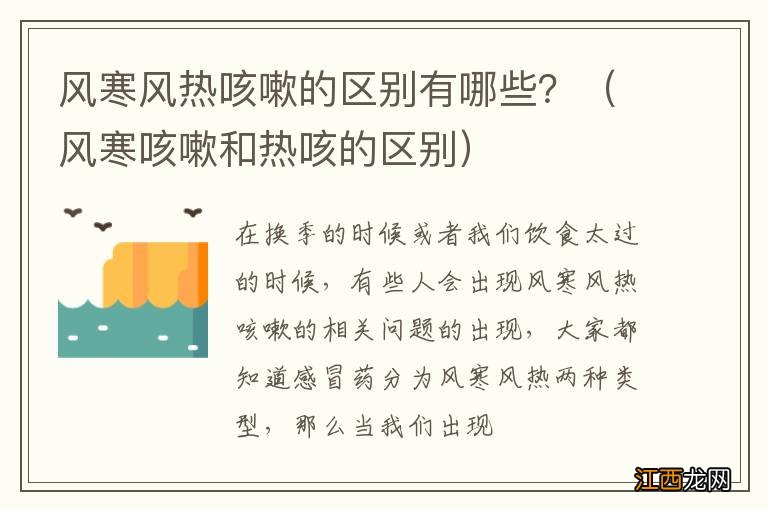 风寒风热咳嗽的区别有哪些？（风寒咳嗽和热咳的区别）

在换季的时候或者我们饮食太过的时候，有些人会出现风寒风热咳嗽的相关问题的出现，大家都知道感冒药分为风寒风热两种类型，那么当我们出现

江西龙网